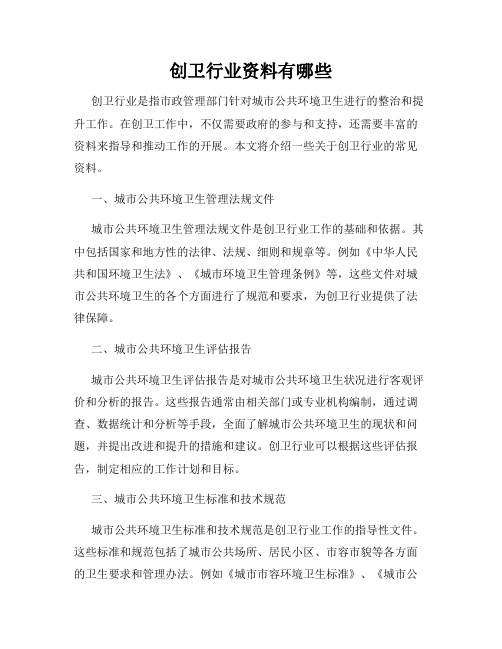 创卫行业资料有哪些

创卫行业是指市政管理部门针对城市公共环境卫生进行的整治和提升工作。在创卫工作中，不仅需要政府的参与和支持，还需要丰富的资料来指导和推动工作的开展。本文将介绍一些关于创卫行业的常见资料。

一、城市公共环境卫生管理法规文件

城市公共环境卫生管理法规文件是创卫行业工作的基础和依据。其中包括国家和地方性的法律、法规、细则和规章等。例如《中华人民共和国环境卫生法》、《城市环境卫生管理条例》等，这些文件对城市公共环境卫生的各个方面进行了规范和要求，为创卫行业提供了法律保障。

二、城市公共环境卫生评估报告

城市公共环境卫生评估报告是对城市公共环境卫生状况进行客观评价和分析的报告。这些报告通常由相关部门或专业机构编制，通过调查、数据统计和分析等手段，全面了解城市公共环境卫生的现状和问题，并提出改进和提升的措施和建议。创卫行业可以根据这些评估报告，制定相应的工作计划和目标。

三、城市公共环境卫生标准和技术规范

城市公共环境卫生标准和技术规范是创卫行业工作的指导性文件。这些标准和规范包括了城市公共场所、居民小区、市容市貌等各方面的卫生要求和管理办法。例如《城市市容环境卫生标准》、《城市公